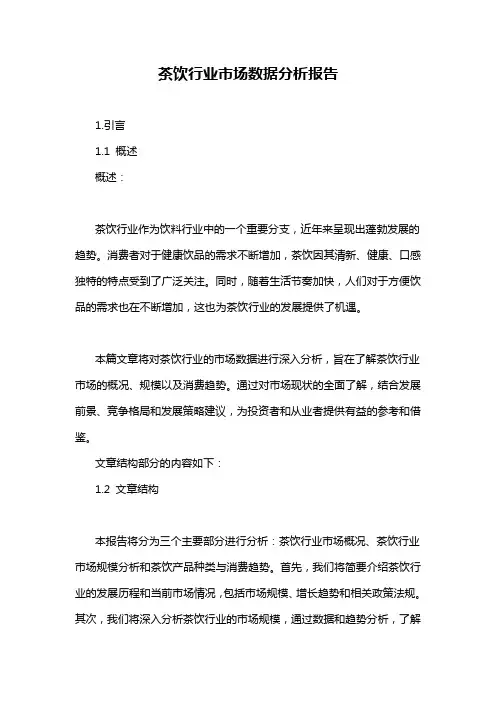 茶饮行业市场数据分析报告

1.引言

1.1 概述

概述：

茶饮行业作为饮料行业中的一个重要分支，近年来呈现出蓬勃发展的趋势。消费者对于健康饮品的需求不断增加，茶饮因其清新、健康、口感独特的特点受到了广泛关注。同时，随着生活节奏加快，人们对于方便饮品的需求也在不断增加，这也为茶饮行业的发展提供了机遇。

本篇文章将对茶饮行业的市场数据进行深入分析，旨在了解茶饮行业市场的概况、规模以及消费趋势。通过对市场现状的全面了解，结合发展前景、竞争格局和发展策略建议，为投资者和从业者提供有益的参考和借鉴。

文章结构部分的内容如下：

1.2 文章结构

本报告将分为三个主要部分进行分析：茶饮行业市场概况、茶饮行业市场规模分析和茶饮产品种类与消费趋势。首先，我们将简要介绍茶饮行业的发展历程和当前市场情况，包括市场规模、增长趋势和相关政策法规。其次，我们将深入分析茶饮行业的市场规模，通过数据和趋势分析，了解